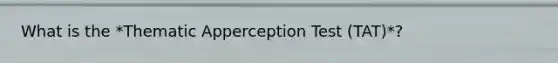 What is the *Thematic Apperception Test (TAT)*?